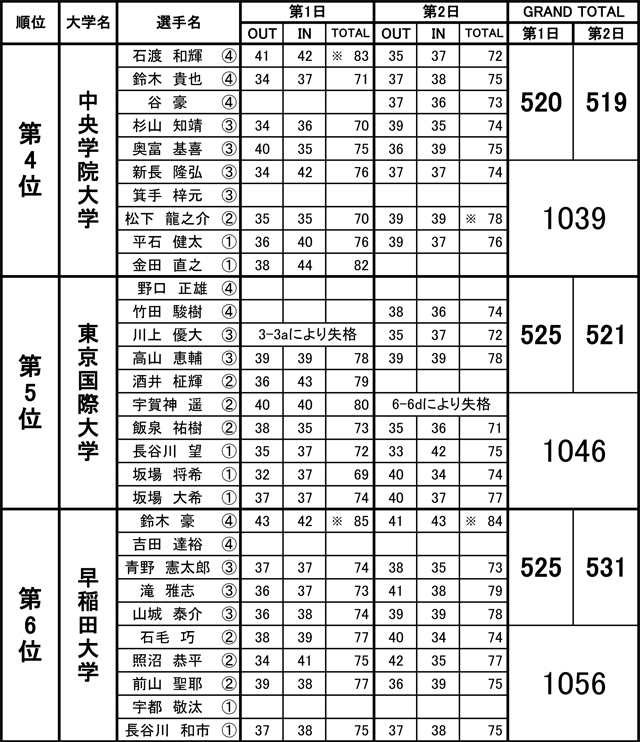 | 順位 | 大学名 | 選手名 | 第1日 OUT | 第1日 IN | 第1日 TOTAL | 第2日 OUT | 第2日 IN | 第2日 TOTAL | GRAND TOTAL 第1日 | GRAND TOTAL 第2日 |
|---|---|---|---|---|---|---|---|---|---|---|
| 第4位 | 中央学院大学 | 石渡 和輝 ④ | 41 | 42 | ※ 83 | 35 | 37 | 72 | 520 | 519 |
| | | 鈴木 貴也 ④ | 34 | 37 | 71 | 37 | 38 | 75 | | |
| | | 谷 豪 ④ | | | | 37 | 36 | 73 | | |
| | | 杉山 知靖 ③ | 34 | 36 | 70 | 39 | 35 | 74 | | |
| | | 奥富 基喜 ③ | 40 | 35 | 75 | 36 | 39 | 75 | | |
| | | 新長 隆弘 ③ | 34 | 42 | 76 | 37 | 37 | 74 | 1039 | |
| | | 箕手 梓元 ③ | | | | | | | | |
| | | 松下 龍之介 ② | 35 | 35 | 70 | 39 | 39 | ※ 78 | | |
| | | 平石 健太 ① | 36 | 40 | 76 | 39 | 37 | 76 | | |
| | | 金田 直之 ① | 38 | 44 | 82 | | | | | |
| 第5位 | 東京国際大学 | 野口 正雄 ④ | | | | | | | 525 | 521 |
| | | 竹田 駿樹 ④ | | | | 38 | 36 | 74 | | |
| | | 川上 優大 ③ | 3-3aにより失格 | | | 35 | 37 | 72 | | |
| | | 高山 恵輔 ③ | 39 | 39 | 78 | 39 | 39 | 78 | | |
| | | 酒井 柾輝 ② | 36 | 43 | 79 | | | | | |
| | | 宇賀神 遥 ② | 40 | 40 | 80 | 6-6dにより失格 | | | 1046 | |
| | | 飯泉 祐樹 ② | 38 | 35 | 73 | 35 | 36 | 71 | | |
| | | 長谷川 望 ① | 35 | 37 | 72 | 33 | 42 | 75 | | |
| | | 坂場 将希 ① | 32 | 37 | 69 | 40 | 34 | 74 | | |
| | | 坂場 大希 ① | 37 | 37 | 74 | 40 | 37 | 77 | | |
| 第6位 | 早稲田大学 | 鈴木 豪 ④ | 43 | 42 | ※ 85 | 41 | 43 | ※ 84 | 525 | 531 |
| | | 吉田 達裕 ④ | | | | | | | | |
| | | 青野 憲太郎 ③ | 37 | 37 | 74 | 38 | 35 | 73 | | |
| | | 滝 雅志 ③ | 36 | 37 | 73 | 41 | 38 | 79 | | |
| | | 山城 泰介 ③ | 36 | 38 | 74 | 39 | 39 | 78 | | |
| | | 石毛 巧 ② | 38 | 39 | 77 | 40 | 34 | 74 | 1056 | |
| | | 照沼 恭平 ② | 34 | 41 | 75 | 42 | 35 | 77 | | |
| | | 前山 聖耶 ② | 39 | 38 | 77 | 36 | 39 | 75 | | |
| | | 宇都 敬汰 ① | | | | | | | | |
| | | 長谷川 和市 ① | 37 | 38 | 75 | 37 | 38 | 75 | | |